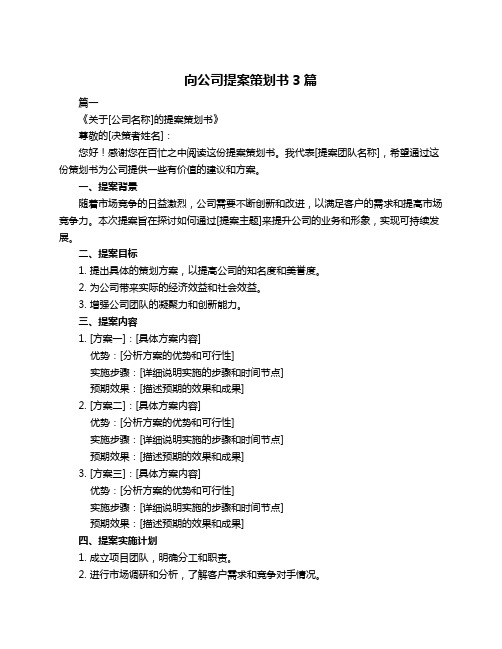 向公司提案策划书 3 篇

篇一

《关于[公司名称]的提案策划书》

尊敬的[决策者姓名]：

您好！感谢您在百忙之中阅读这份提案策划书。我代表[提案团队名称]，希望通过这份策划书为公司提供一些有价值的建议和方案。

一、提案背景

随着市场竞争的日益激烈，公司需要不断创新和改进，以满足客户的需求和提高市场竞争力。本次提案旨在探讨如何通过[提案主题]来提升公司的业务和形象，实现可持续发展。

二、提案目标

1. 提出具体的策划方案，以提高公司的知名度和美誉度。

2. 为公司带来实际的经济效益和社会效益。

3. 增强公司团队的凝聚力和创新能力。

三、提案内容

1. [方案一]：[具体方案内容]

优势：[分析方案的优势和可行性]

实施步骤：[详细说明实施的步骤和时间节点]

预期效果：[描述预期的效果和成果]

2. [方案二]：[具体方案内容]

优势：[分析方案的优势和可行性]

实施步骤：[详细说明实施的步骤和时间节点]

预期效果：[描述预期的效果和成果]

3. [方案三]：[具体方案内容]

优势：[分析方案的优势和可行性]

实施步骤：[详细说明实施的步骤和时间节点]

预期效果：[描述预期的效果和成果]

四、提案实施计划

1. 成立项目团队，明确分工和职责。

2. 进行市场调研和分析，了解客户需求和竞争对手情况。